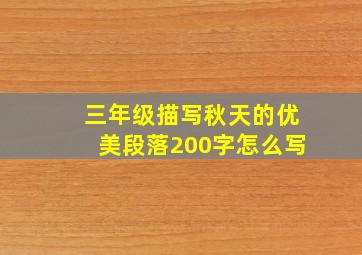 三年级描写秋天的优美段落200字怎么写